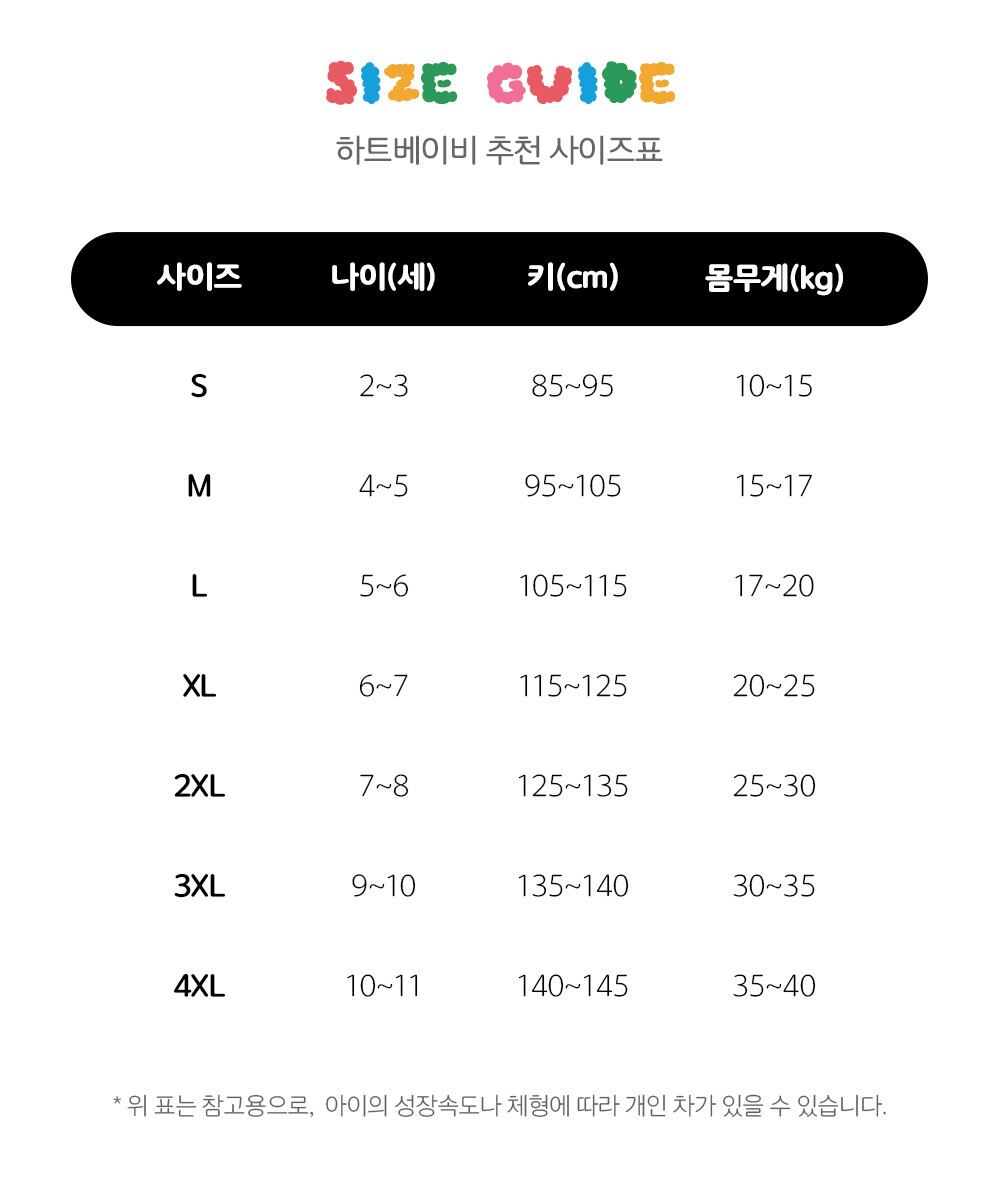 SIZE GUIDE

하트베이비 추천 사이즈표

| 사이즈 | 나이(세) | 키(cm) | 몸무게(kg) |
|---|---|---|---|
| S | 2~3 | 85~95 | 10~15 |
| M | 4~5 | 95~105 | 15~17 |
| L | 5~6 | 105~115 | 17~20 |
| XL | 6~7 | 115~125 | 20~25 |
| 2XL | 7~8 | 125~135 | 25~30 |
| 3XL | 9~10 | 135~140 | 30~35 |
| 4XL | 10~11 | 140~145 | 35~40 |

* 위 표는 참고용으로, 아이의 성장속도나 체형에 따라 개인 차가 있을 수 있습니다.